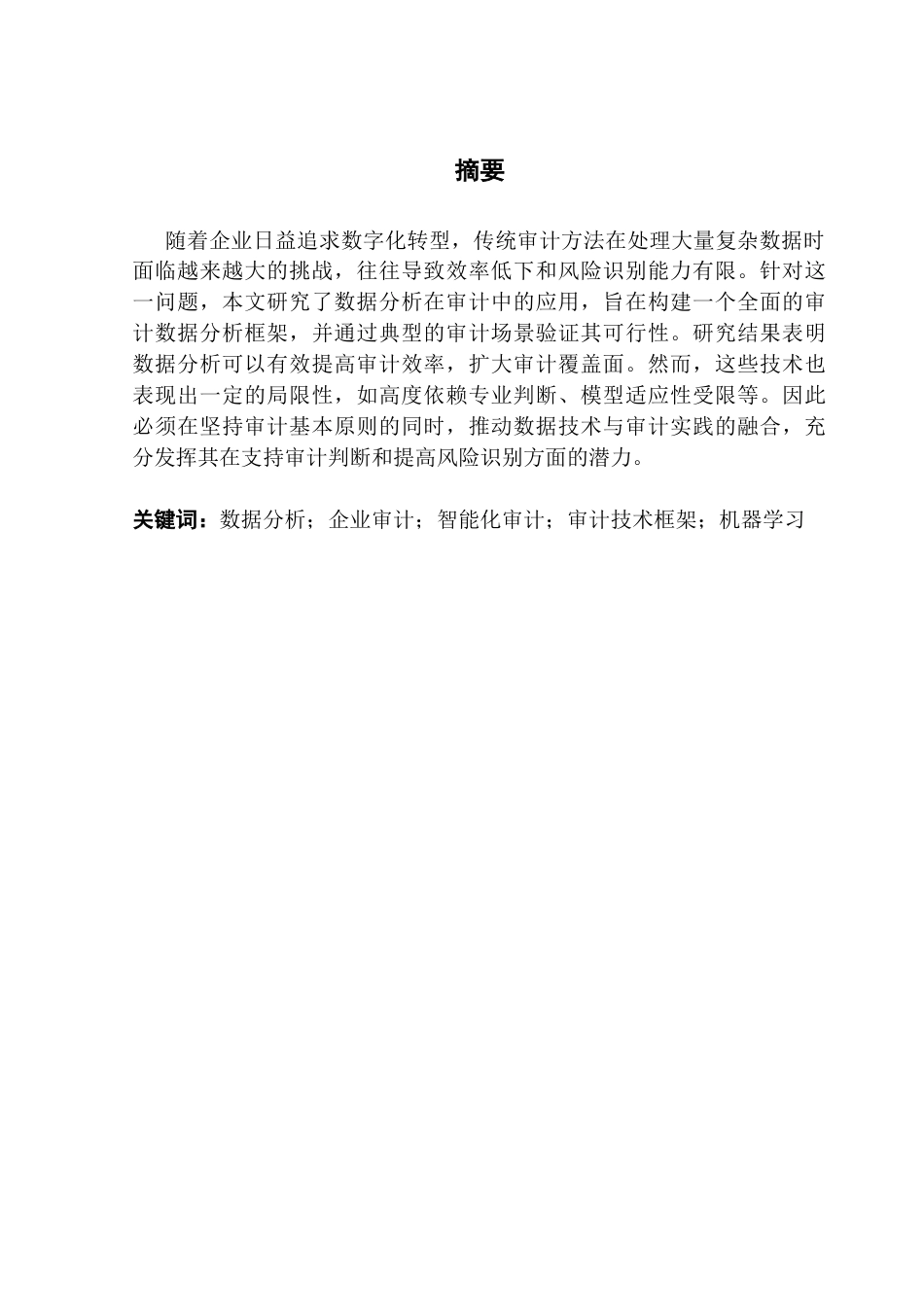 摘要

随着企业日益追求数字化转型，传统审计方法在处理大量复杂数据时面临越来越大的挑战，往往导致效率低下和风险识别能力有限。针对这一问题，本文研究了数据分析在审计中的应用，旨在构建一个全面的审计数据分析框架，并通过典型的审计场景验证其可行性。研究结果表明数据分析可以有效提高审计效率，扩大审计覆盖面。然而，这些技术也表现出一定的局限性，如高度依赖专业判断、模型适应性受限等。因此必须在坚持审计基本原则的同时，推动数据技术与审计实践的融合，充分发挥其在支持审计判断和提高风险识别方面的潜力。

关键词：数据分析；企业审计；智能化审计；审计技术框架；机器学习